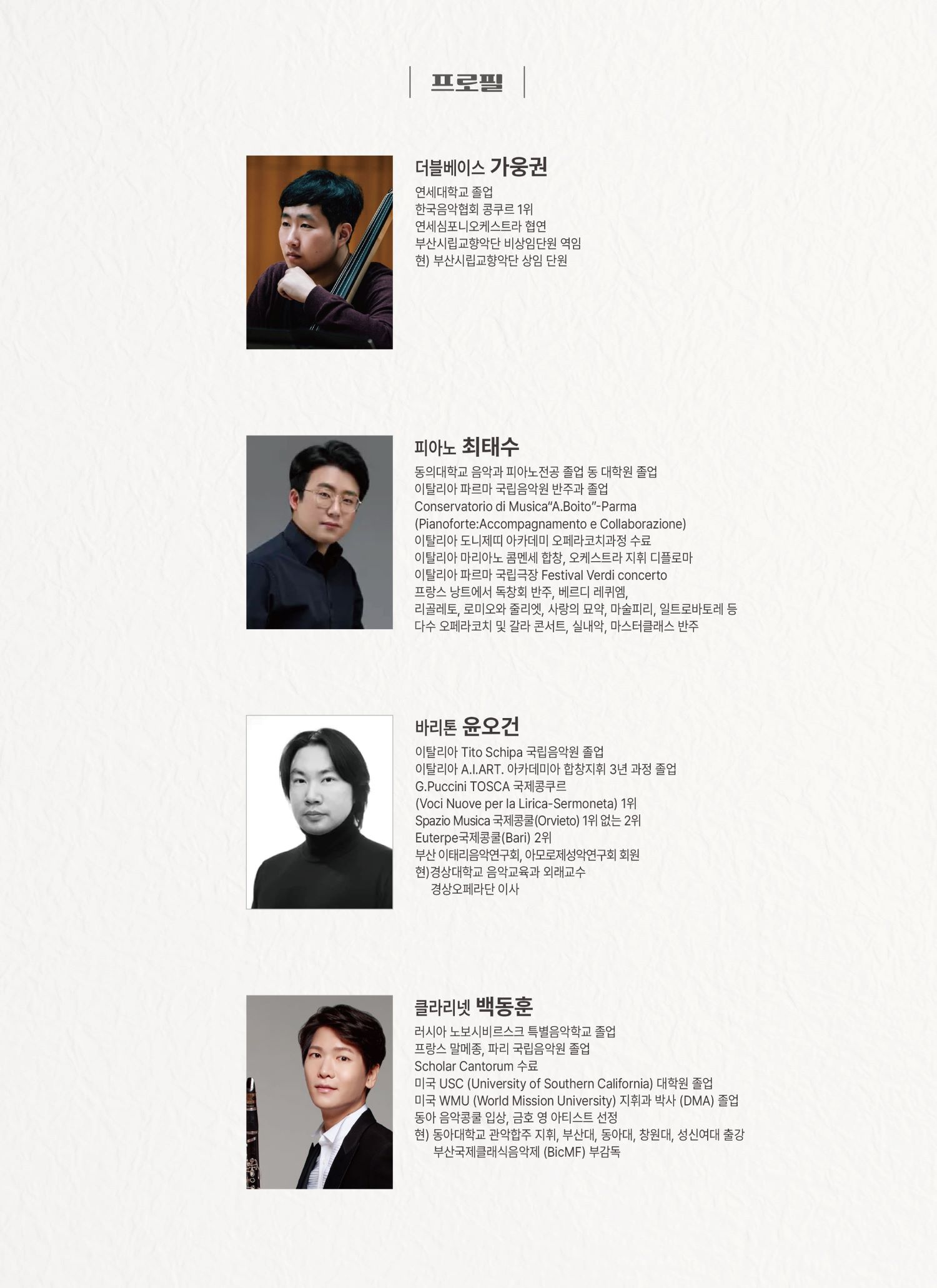 프로필

더블베이스 가웅권

연세대학교 졸업
한국음악협회 콩쿠르 1위
연세심포니오케스트라 협연
부산시립교향악단 비상임단원 역임
현) 부산시립교향악단 상임 단원

피아노 최태수

동의대학교 음악과 피아노전공 졸업 동 대학원 졸업
이탈리아 파르마 국립음악원 반주과 졸업
Conservatorio di Musica"A.Boito"-Parma
(Pianoforte:Accompagnamento e Collaborazione)
이탈리아 도니제띠 아카데미 오페라코치과정 수료
이탈리아 마리아노 콤멘세 합창, 오케스트라 지휘 디플로마
이탈리아 파르마 국립극장 Festival Verdi concerto
프랑스 낭트에서 독창회 반주, 베르디 레퀴엠,
리골레토, 로미오와 줄리엣, 사랑의 묘약, 마술피리, 일트로바토레 등
다수 오페라코치 및 갈라 콘서트, 실내악, 마스터클래스 반주

바리톤 윤오건

이탈리아 Tito Schipa 국립음악원 졸업
이탈리아 A.I.ART. 아카데미아 합창지휘 3년 과정 졸업
G.Puccini TOSCA 국제콩쿠르
(Voci Nuove per la Lirica-Sermoneta) 1위
Spazio Musica 국제콩쿨(Orvieto) 1위 없는 2위
Euterpe국제콩쿨(Bari) 2위
부산 이태리음악연구회, 아모로제성악연구회 회원
현)경상대학교 음악교육과 외래교수
경상오페라단 이사

클라리넷 백동훈

러시아 노보시비르스크 특별음악학교 졸업
프랑스 말메종, 파리 국립음악원 졸업
Scholar Cantorum 수료
미국 USC (University of Southern California) 대학원 졸업
미국 WMU (World Mission University) 지휘과 박사 (DMA) 졸업
동아 음악콩쿨 입상, 금호 영 아티스트 선정
현) 동아대학교 관악합주 지휘, 부산대, 동아대, 창원대, 성신여대 출강
부산국제클래식음악제 (BicMF) 부감독